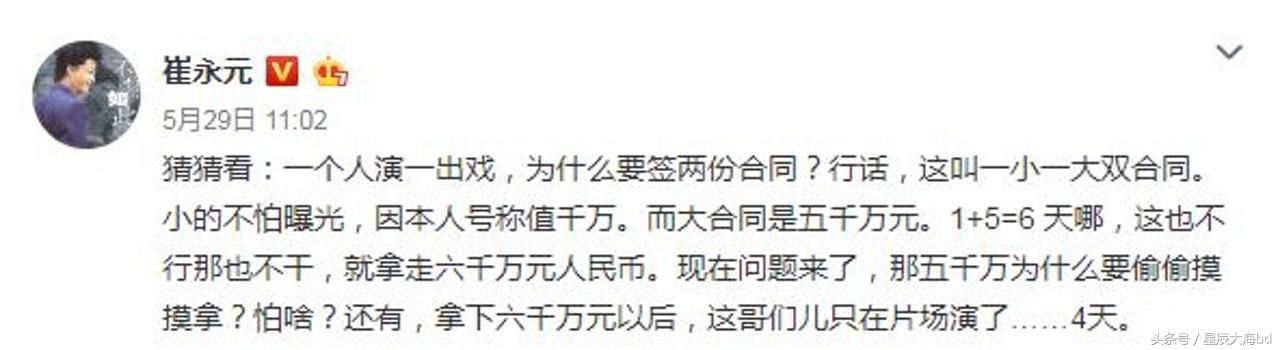 崔永元

5月29日 11:02

猜猜看：一个人演一出戏，为什么要签两份合同？行话，这叫一小一大双合同。小的不怕曝光，因本人号称值千万。而大合同是五千万元。1+5=6 天哪，这也不行那也不干，就拿走六千万元人民币。现在问题来了，那五千万为什么要偷偷摸摸拿？怕啥？还有，拿下六千万元以后，这哥们儿只在片场演了……4天。

头条号 / 星辰大海bd